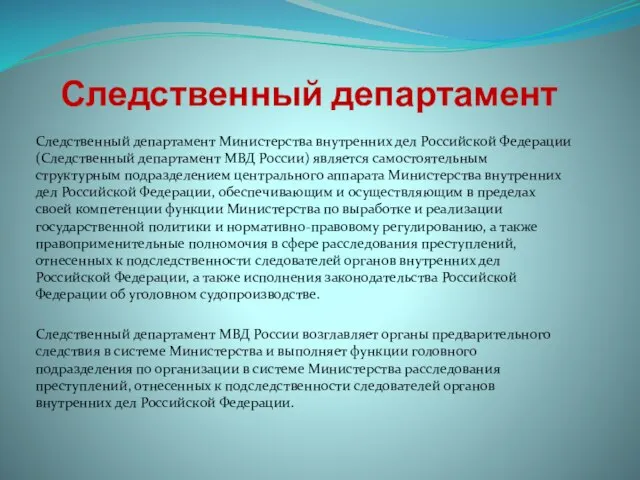 Следственный департамент

Следственный департамент Министерства внутренних дел Российской Федерации (Следственный департамент МВД России) является самостоятельным структурным подразделением центрального аппарата Министерства внутренних дел Российской Федерации, обеспечивающим и осуществляющим в пределах своей компетенции функции Министерства по выработке и реализации государственной политики и нормативно-правовому регулированию, а также правоприменительные полномочия в сфере расследования преступлений, отнесенных к подследственности следователей органов внутренних дел Российской Федерации, а также исполнения законодательства Российской Федерации об уголовном судопроизводстве.

Следственный департамент МВД России возглавляет органы предварительного следствия в системе Министерства и выполняет функции головного подразделения по организации в системе Министерства расследования преступлений, отнесенных к подследственности следователей органов внутренних дел Российской Федерации.